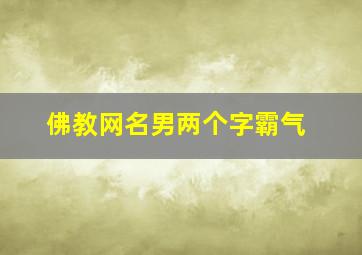 佛教网名男两个字霸气